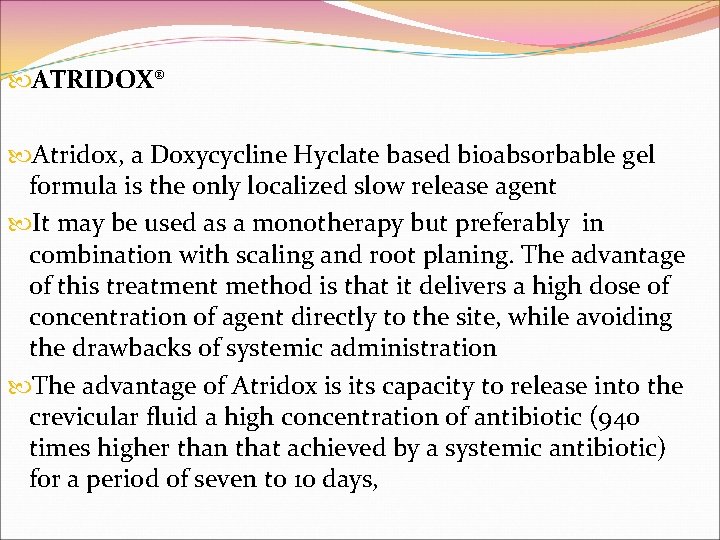 ATRIDOX®

Atridox, a Doxycycline Hyclate based bioabsorbable gel formula is the only localized slow release agent

It may be used as a monotherapy but preferably in combination with scaling and root planing. The advantage of this treatment method is that it delivers a high dose of concentration of agent directly to the site, while avoiding the drawbacks of systemic administration

The advantage of Atridox is its capacity to release into the crevicular fluid a high concentration of antibiotic (940 times higher than that achieved by a systemic antibiotic) for a period of seven to 10 days,